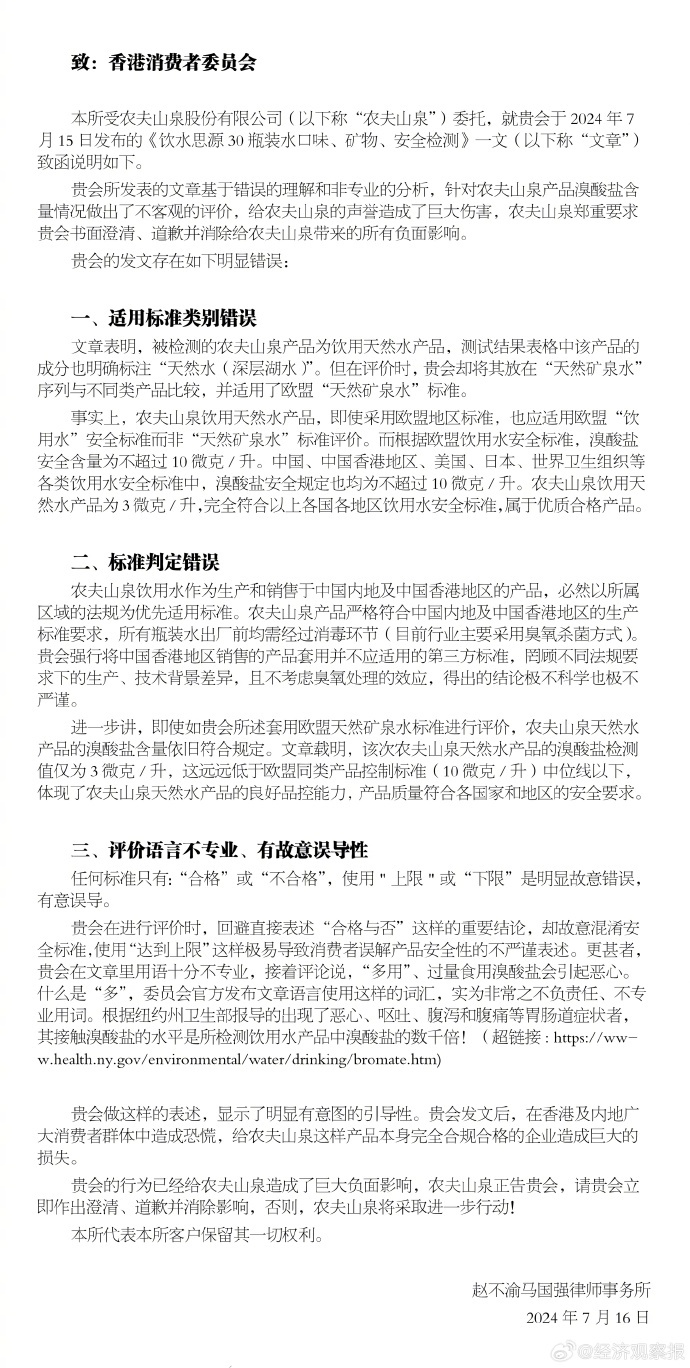 致：香港消费者委员会

本所受农夫山泉股份有限公司（以下称“农夫山泉”）委托，就贵会于 2024 年 7 月 15 日发布的《饮水思源 30 瓶装水口味、矿物、安全检测》一文（以下称“文章”）致函说明如下。

贵会所发表的文章基于错误的理解和非专业的分析，针对农夫山泉产品溴酸盐含量情况做出了不客观的评价，给农夫山泉的声誉造成了巨大伤害，农夫山泉郑重要求贵会书面澄清、道歉并消除给农夫山泉带来的所有负面影响。

贵会的发文存在如下明显错误：

一、适用标准类别错误

文章表明，被检测的农夫山泉产品为饮用天然水产品，测试结果表格中该产品的成分也明确标注“天然水（深层湖水）”。但在评价时，贵会却将其放在“天然矿泉水”序列与不同类产品比较，并适用了欧盟“天然矿泉水”标准。

事实上，农夫山泉饮用天然水产品，即使采用欧盟地区标准，也应适用欧盟“饮用水”安全标准而非“天然矿泉水”标准评价。而根据欧盟饮用水安全标准，溴酸盐安全含量为不超过 10 微克 / 升。中国、中国香港地区、美国、日本、世界卫生组织等各类饮用水安全标准中，溴酸盐安全规定也均为不超过 10 微克 / 升。农夫山泉饮用天然水产品为 3 微克 / 升，完全符合以上各国各地区饮用水安全标准，属于优质合格产品。

二、标准判定错误

农夫山泉饮用水作为生产和销售于中国内地及中国香港地区的产品，必然以所属区域的法规为优先适用标准。农夫山泉产品严格符合中国内地及中国香港地区的生产标准要求，所有瓶装水出厂前均需经过消毒环节（目前行业主要采用臭氧杀菌方式）。贵会强行将中国香港地区销售的产品套用并不应适用的第三方标准，罔顾不同法规要求下的生产、技术背景差异，且不考虑臭氧处理的效应，得出的结论极不科学也极不严谨。

进一步讲，即使如贵会所述套用欧盟天然矿泉水标准进行评价，农夫山泉天然水产品的溴酸盐含量依旧符合规定。文章载明，该次农夫山泉天然水产品的溴酸盐检测值仅为 3 微克 / 升，这远远低于欧盟同类产品控制标准（10 微克 / 升）中位线以下，体现了农夫山泉天然水产品的良好品控能力，产品质量符合各国家和地区的安全要求。

三、评价语言不专业、有故意误导性

任何标准只有：“合格”或“不合格”，使用 " 上限 " 或“下限”是明显故意错误，有意误导。

贵会在进行评价时，回避直接表述“合格与否”这样的重要结论，却故意混淆安全标准，使用“达到上限”这样极易导致消费者误解产品安全性的不严谨表述。更甚者，贵会在文章里用语十分不专业，接着评论说，“多用”、过量食用溴酸盐会引起恶心。什么是“多”，委员会官方发布文章语言使用这样的词汇，实为非常之不负责任、不专业用词。根据纽约州卫生部报导的出现了恶心、呕吐、腹泻和腹痛等胃肠道症状者，其接触溴酸盐的水平是所检测饮用水产品中溴酸盐的数千倍！（超链接：https://www.health.ny.gov/environmental/water/drinking/bromate.htm）

贵会做这样的表述，显示了明显有意图的引导性。贵会发文后，在香港及内地广大消费者群体中造成恐慌，给农夫山泉这样产品本身完全合规合格的企业造成巨大的损失。

贵会的行为已经给农夫山泉造成了巨大负面影响，农夫山泉正告贵会，请贵会立即作出澄清、道歉并消除影响，否则，农夫山泉将采取进一步行动！

本所代表本所客户保留其一切权利。

赵不渝马国强律师事务所
2024 年 7 月 16 日

@经济观察报